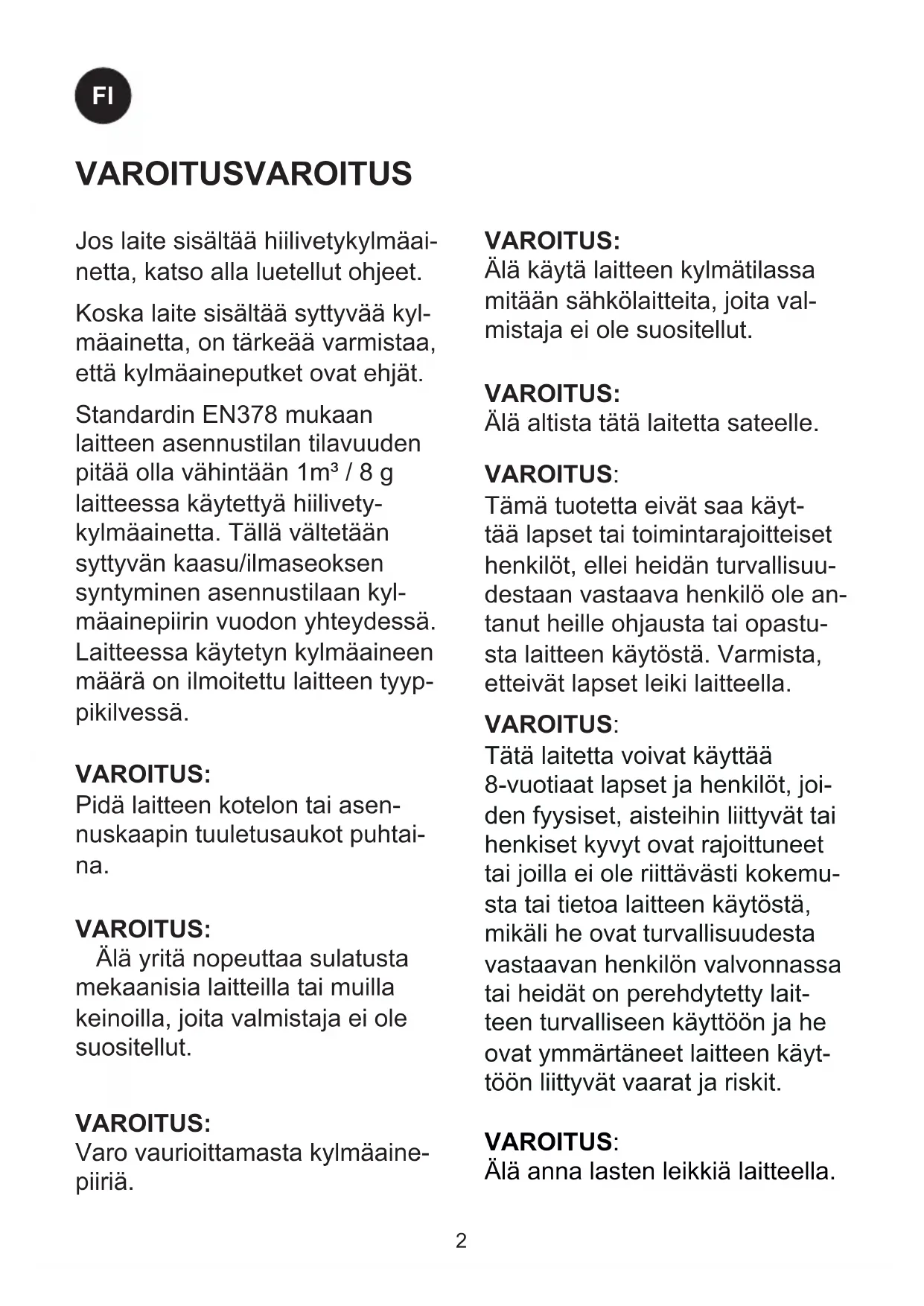 FI

VAROITUSVAROITUS

Jos laite sisältää hiilivetykylmäainetta, katso alla luetellut ohjeet.

Koska laite sisältää syttyvää kylmäainetta, on tärkeää varmistaa, että kylmäaineputket ovat ehjät.

Standardin EN378 mukaan laitteen asennustilan tilavuuden pitää olla vähintään 1m³ / 8 g laitteessa käytettyä hiilivetykylmäainetta. Tällä vältetään syttyvän kaasu/ilmaseoksen syntyminen asennustilaan kylmäainepiirin vuodon yhteydessä. Laitteessa käytetyn kylmäaineen määrä on ilmoitettu laitteen tyyppikilvessä.

VAROITUS:
Pidä laitteen kotelon tai asennuskaapin tuuletusaukot puhtaina.

VAROITUS:
Älä yritä nopeuttaa sulatusta mekaanisia laitteilla tai muilla keinoilla, joita valmistaja ei ole suositellut.

VAROITUS:
Varo vaurioittamasta kylmäainepiiriä.

VAROITUS:
Älä käytä laitteen kylmätilassa mitään sähkölaitteita, joita valmistaja ei ole suositellut.

VAROITUS:
Älä altista tätä laitetta sateelle.

VAROITUS:
Tämä tuotetta eivät saa käyttää lapset tai toimintarajoitteiset henkilöt, ellei heidän turvallisuudestaan vastaava henkilö ole antanut heille ohjausta tai opastusta laitteen käytöstä. Varmista, etteivät lapset leiki laitteella.

VAROITUS:
Tätä laitetta voivat käyttää 8-vuotiaat lapset ja henkilöt, joiden fyysiset, aisteihin liittyvät tai henkiset kyvyt ovat rajoittuneet tai joilla ei ole riittävästi kokemusta tai tietoa laitteen käytöstä, mikäli he ovat turvallisuudesta vastaavan henkilön valvonnassa tai heidät on perehdytetty laitteen turvalliseen käyttöön ja he ovat ymmärtäneet laitteen käyttöön liittyvät vaarat ja riskit.

VAROITUS:
Älä anna lasten leikkiä laitteella.

2